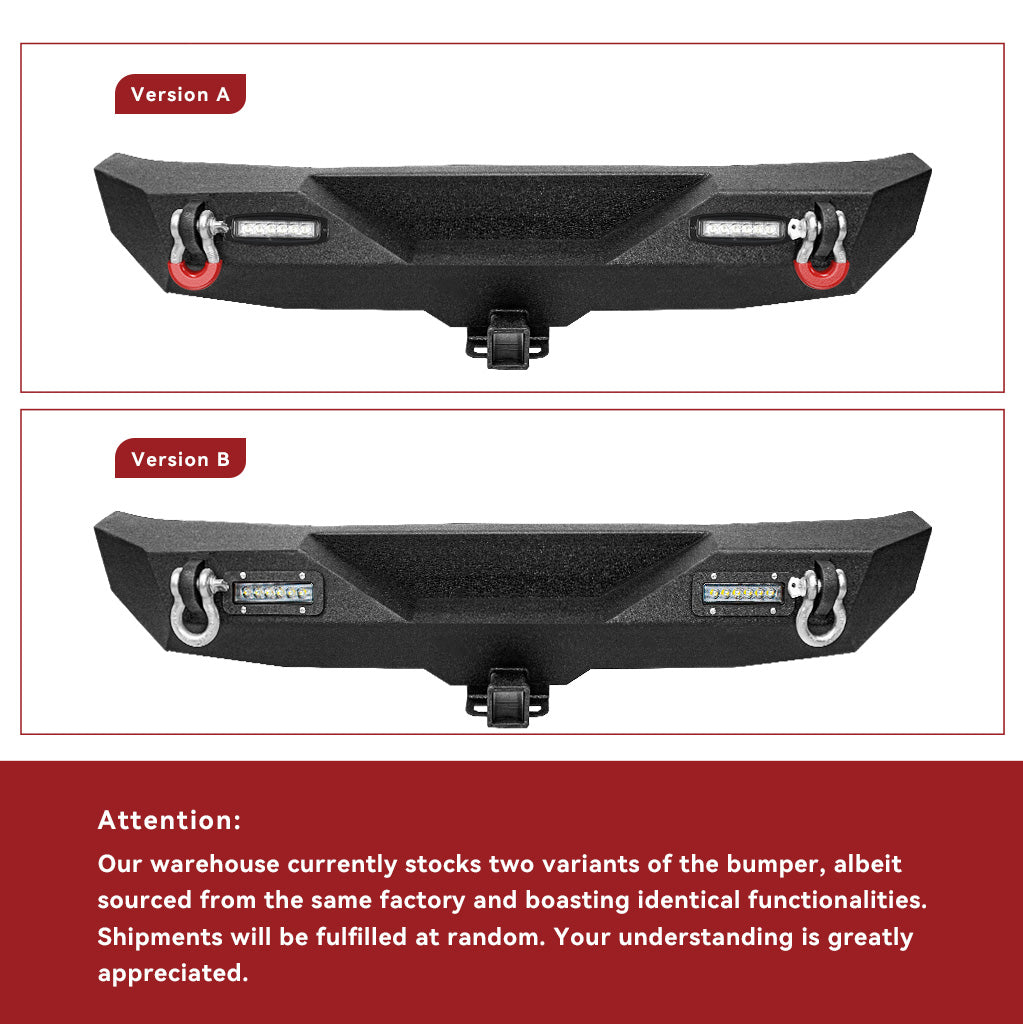 Version A

Version B

Attention:

Our warehouse currently stocks two variants of the bumper, albeit sourced from the same factory and boasting identical functionalities. Shipments will be fulfilled at random. Your understanding is greatly appreciated.